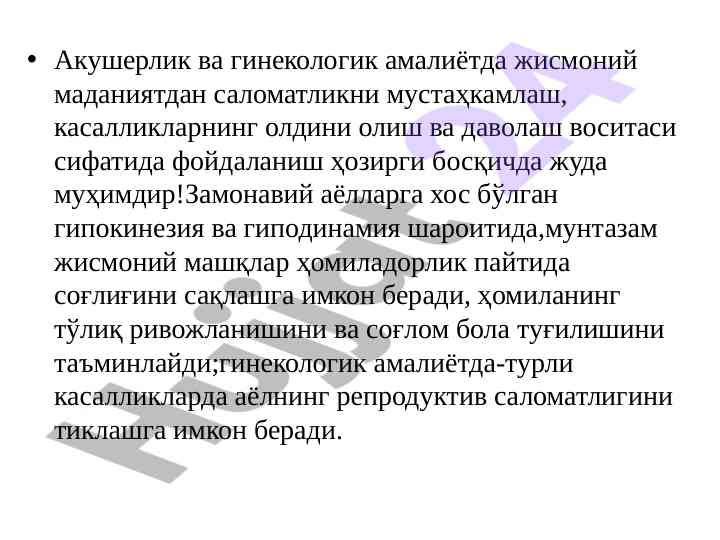 • Акушерлик ва гинекологик амалиётда жисмоний маданиятдан саломатликни мустаҳкамлаш, касалликларнинг олдини олиш ва даволаш воситаси сифатида фойдаланиш ҳозирги босқичда жуда муҳимдир!Замонавий аёлларга хос бўлган гипокинезия ва гиподинамия шароитида,мунтазам жисмоний машқлар ҳомиладорлик пайтида соғлиғини сақлашга имкон беради, ҳомиланинг тўлиқ ривожланишини ва соғлом бола туғилишини таъминлайди;гинекологик амалиётда-турли касалликларда аёлнинг репродуктив саломатлигини тиклашга имкон беради.

Hujjat24